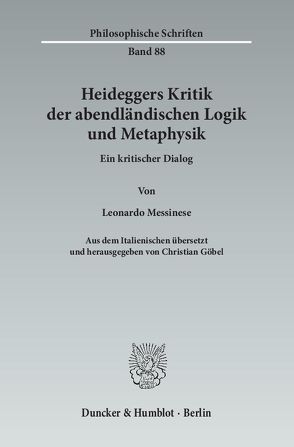 Philosophische Schriften

Band 88

Heideggers Kritik der abendländischen Logik und Metaphysik

Ein kritischer Dialog

Von

Leonardo Messinese

Aus dem Italienischen übersetzt und herausgegeben von Christian Göbel

Duncker & Humblot · Berlin